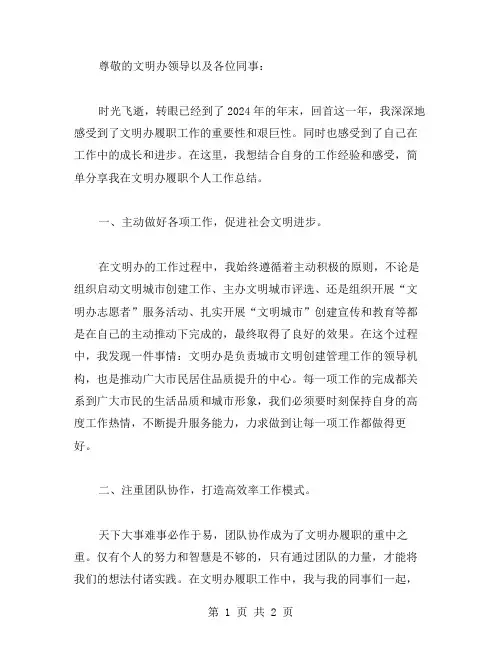 尊敬的文明办领导以及各位同事：

时光飞逝，转眼已经到了 2024 年的年末，回首这一年，我深深地感受到了文明办履职工作的重要性和艰巨性。同时也感受到了自己在工作中的成长和进步。在这里，我想结合自身的工作经验和感受，简单分享我在文明办履职个人工作总结。

一、主动做好各项工作，促进社会文明进步。

在文明办的工作过程中，我始终遵循着主动积极的原则，不论是组织启动文明城市创建工作、主办文明城市评选、还是组织开展“文明办志愿者”服务活动、扎实开展“文明城市”创建宣传和教育等都是在自己的主动推动下完成的，最终取得了良好的效果。在这个过程中，我发现一件事情：文明办是负责城市文明创建管理工作的领导机构，也是推动广大市民居住品质提升的中心。每一项工作的完成都关系到广大市民的生活品质和城市形象，我们必须要时刻保持自身的高度工作热情，不断提升服务能力，力求做到让每一项工作都做得更好。

二、注重团队协作，打造高效率工作模式。

天下大事难事必作于易，团队协作成为了文明办履职的重中之重。仅有个人的努力和智慧是不够的，只有通过团队的力量，才能将我们的想法付诸实践。在文明办履职工作中，我与我的同事们一起，

第 1 页 共 2 页